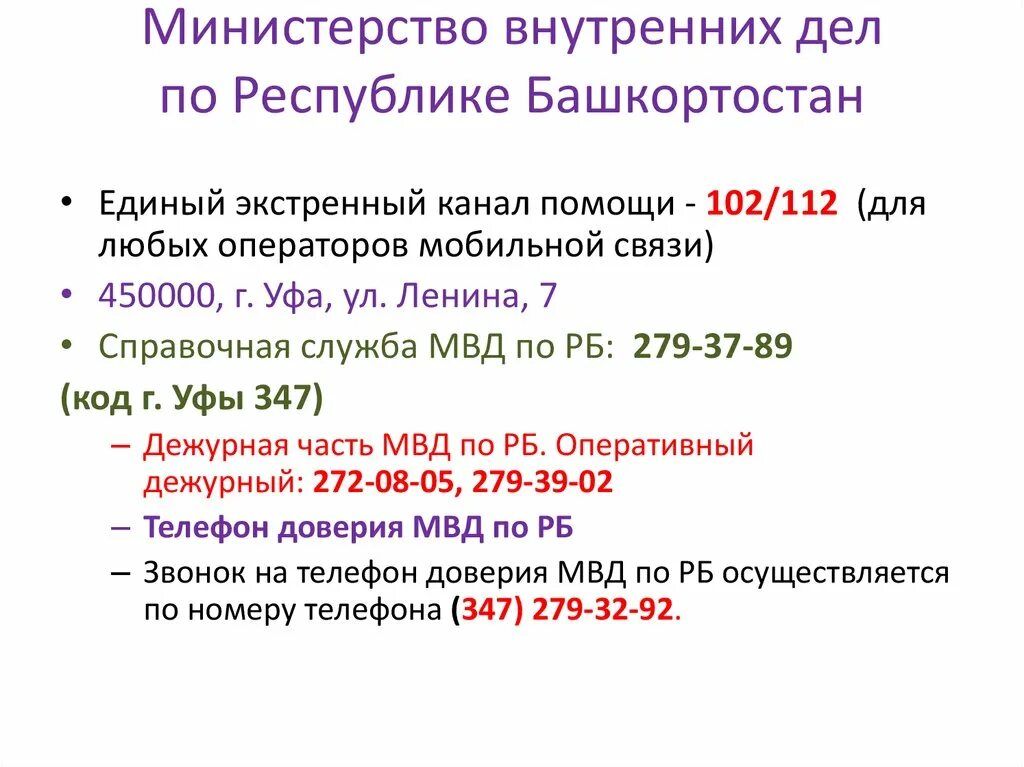 Министерство внутренних дел по Республике Башкортостан

• Единый экстренный канал помощи - 102/112 (для любых операторов мобильной связи)
• 450000, г. Уфа, ул. Ленина, 7
• Справочная служба МВД по РБ: 279-37-89
(код г. Уфы 347)
– Дежурная часть МВД по РБ. Оперативный дежурный: 272-08-05, 279-39-02
– Телефон доверия МВД по РБ
– Звонок на телефон доверия МВД по РБ осуществляется по номеру телефона (347) 279-32-92.